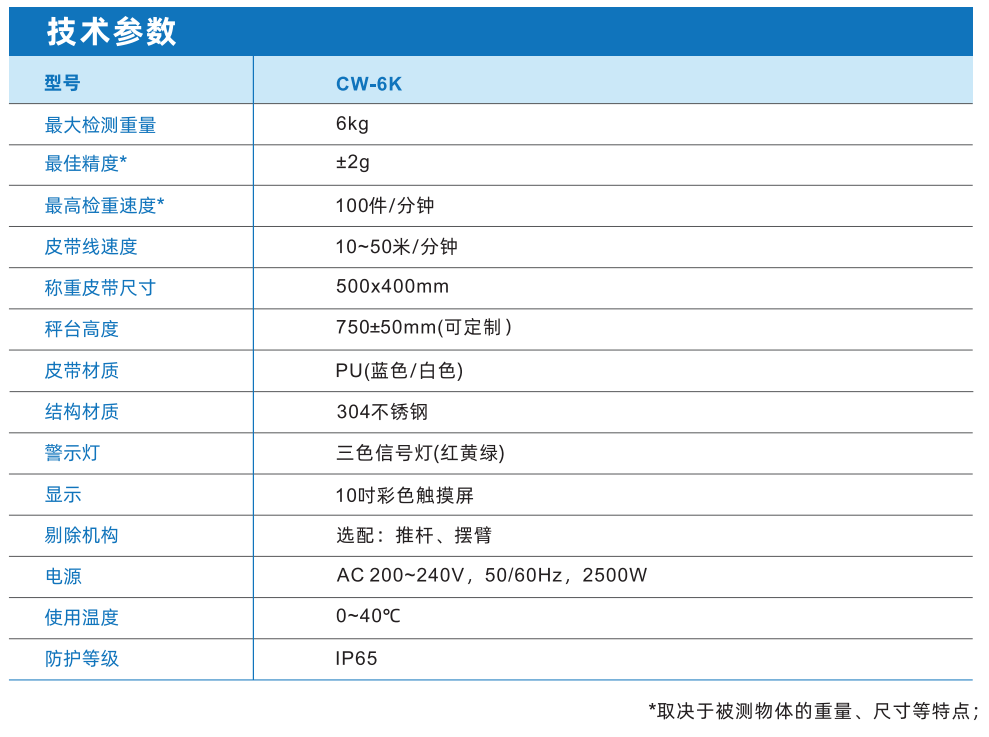 技术参数

| 型号 | CW-6K |
|---|---|
| 最大检测重量 | 6kg |
| 最佳精度* | ±2g |
| 最高检重速度* | 100件/分钟 |
| 皮带线速度 | 10~50米/分钟 |
| 称重皮带尺寸 | 500x400mm |
| 秤台高度 | 750±50mm(可定制) |
| 皮带材质 | PU(蓝色/白色) |
| 结构材质 | 304不锈钢 |
| 警示灯 | 三色信号灯(红黄绿) |
| 显示 | 10吋彩色触摸屏 |
| 剔除机构 | 选配：推杆、摆臂 |
| 电源 | AC 200~240V，50/60Hz，2500W |
| 使用温度 | 0~40℃ |
| 防护等级 | IP65 |

*取决于被测物体的重量、尺寸等特点；